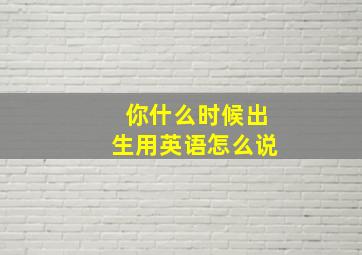 你什么时候出生用英语怎么说